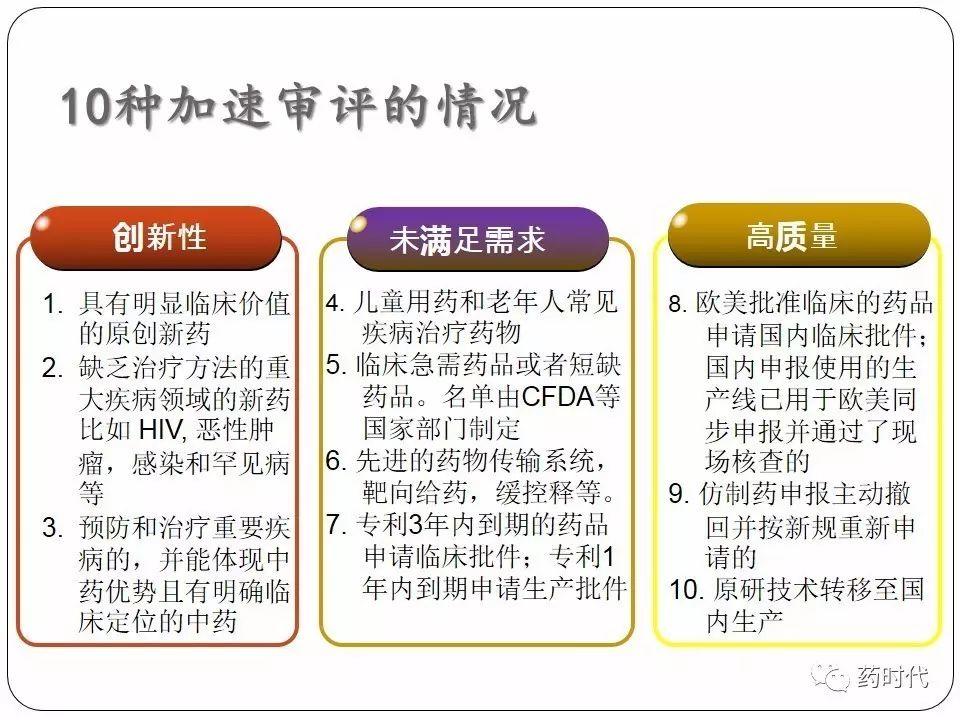 10种加速审评的情况

创新性

1. 具有明显临床价值的原创新药
2. 缺乏治疗方法的重大疾病领域的新药比如 HIV, 恶性肿瘤，感染和罕见病等
3. 预防和治疗重要疾病的，并能体现中药优势且有明确临床定位的中药

未满足需求

4. 儿童用药和老年人常见疾病治疗药物
5. 临床急需药品或者短缺药品。名单由CFDA等国家部门制定
6. 先进的药物传输系统，靶向给药，缓控释等。
7. 专利3年内到期的药品申请临床批件；专利1年内到期申请生产批件

高质量

8. 欧美批准临床的药品申请国内临床批件；国内申报使用的生产线已用于欧美同步申报并通过了现场核查的
9. 仿制药申报主动撤回并按新规重新申请的
10. 原研技术转移至国内生产

药时代